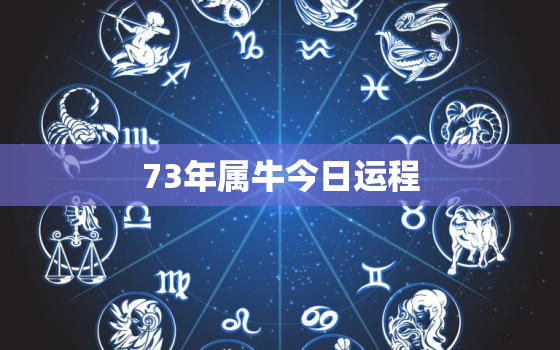 73年属牛今日运程